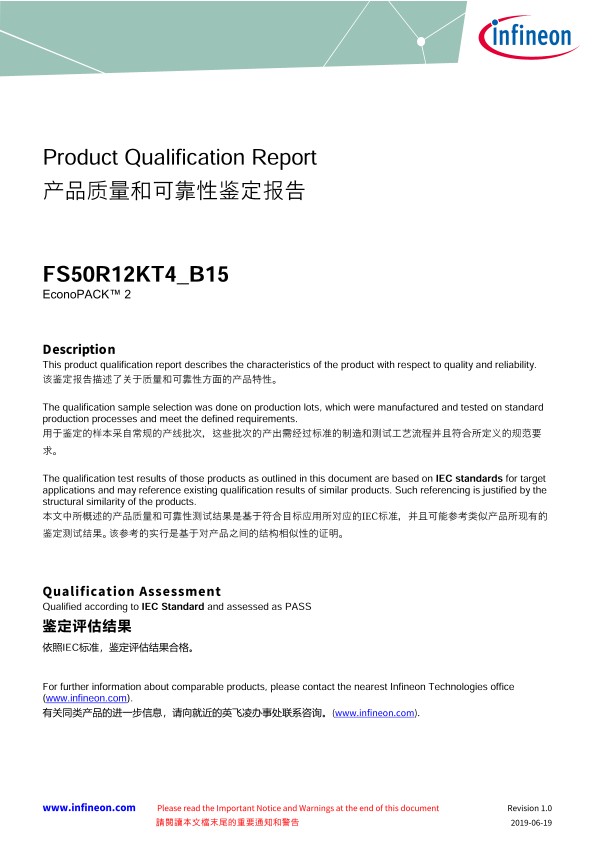 infineon

Product Qualification Report
产品质量和可靠性鉴定报告

FS50R12KT4_B15
EconoPACK™ 2

Description
This product qualification report describes the characteristics of the product with respect to quality and reliability.
该鉴定报告描述了关于质量和可靠性方面的产品特性。

The qualification sample selection was done on production lots, which were manufactured and tested on standard production processes and meet the defined requirements.
用于鉴定的样本采自常规的产线批次，这些批次的产出需经过标准的制造和测试工艺流程并且符合所定义的规范要求。

The qualification test results of those products as outlined in this document are based on IEC standards for target applications and may reference existing qualification results of similar products. Such referencing is justified by the structural similarity of the products.
本文中所概述的产品质量和可靠性测试结果是基于符合目标应用所对应的IEC标准，并且可能参考类似产品所现有的鉴定测试结果。该参考的实行是基于对产品之间的结构相似性的证明。

Qualification Assessment
Qualified according to IEC Standard and assessed as PASS
鉴定评估结果
依照IEC标准，鉴定评估结果合格。

For further information about comparable products, please contact the nearest Infineon Technologies office (www.infineon.com).
有关同类产品的进一步信息，请向就近的英飞凌办事处联系咨询。(www.infineon.com).

www.infineon.com
Please read the Important Notice and Warnings at the end of this document
請閱讀本文檔末尾的重要通知和警告
Revision 1.0
2019-06-19